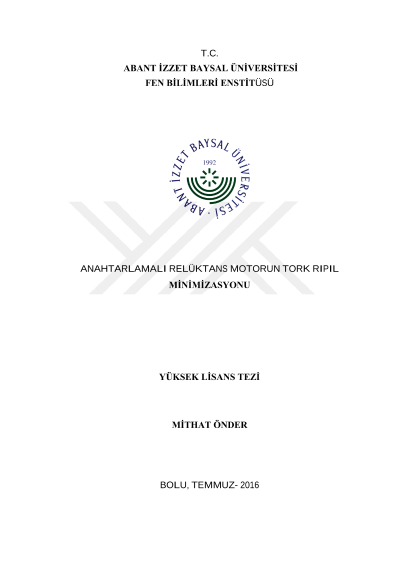 T.C.
ABANT İZZET BAYSAL ÜNİVERSİTESİ
FEN BİLİMLERİ ENSTİTÜSÜ

ABANT İZZET BAYSAL ÜNİVERSİTESİ
1992

ANAHTARLAMALI RELÜKTANS MOTORUN TORK RIPIL MİNİMİZASYONU

YÜKSEK LİSANS TEZİ

MİTHAT ÖNDER

BOLU, TEMMUZ- 2016